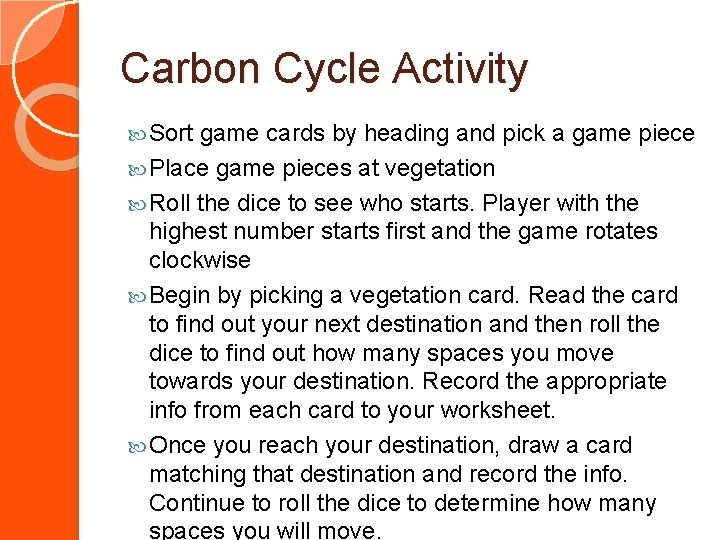 Carbon Cycle Activity

Sort game cards by heading and pick a game piece

Place game pieces at vegetation

Roll the dice to see who starts. Player with the highest number starts first and the game rotates clockwise

Begin by picking a vegetation card. Read the card to find out your next destination and then roll the dice to find out how many spaces you move towards your destination. Record the appropriate info from each card to your worksheet.

Once you reach your destination, draw a card matching that destination and record the info. Continue to roll the dice to determine how many spaces you will move.